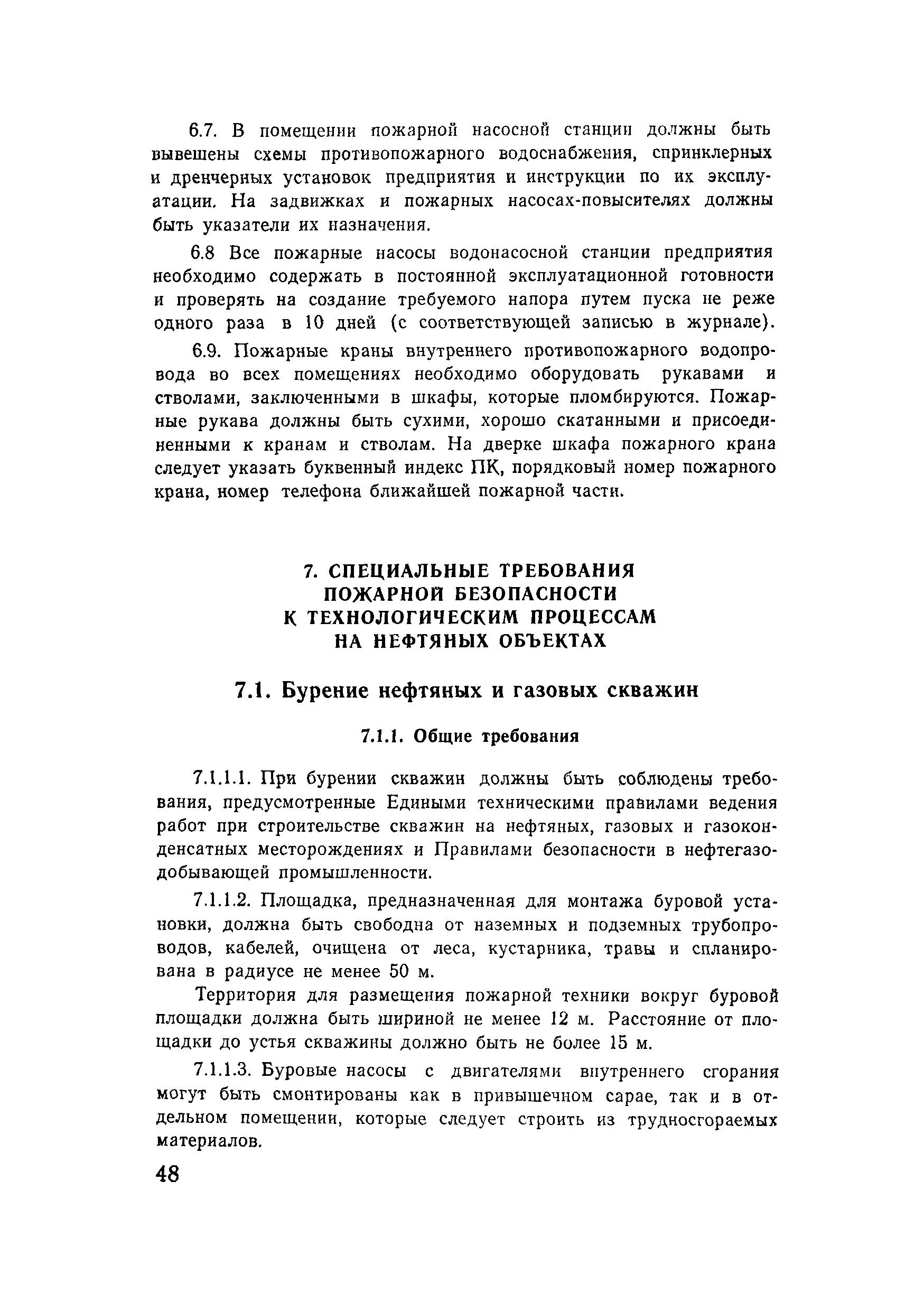 6.7. В помещении пожарной насосной станции должны быть вывешены схемы противопожарного водоснабжения, спринклерных и дренчерных установок предприятия и инструкции по их эксплуатации. На задвижках и пожарных насосах-повысителях должны быть указатели их назначения.

6.8 Все пожарные насосы водонасосной станции предприятия необходимо содержать в постоянной эксплуатационной готовности и проверять на создание требуемого напора путем пуска не реже одного раза в 10 дней (с соответствующей записью в журнале).

6.9. Пожарные краны внутреннего противопожарного водопровода во всех помещениях необходимо оборудовать рукавами и стволами, заключенными в шкафы, которые пломбируются. Пожарные рукава должны быть сухими, хорошо скатанными и присоединенными к кранам и стволам. На дверке шкафа пожарного крана следует указать буквенный индекс ПК, порядковый номер пожарного крана, номер телефона ближайшей пожарной части.

7. СПЕЦИАЛЬНЫЕ ТРЕБОВАНИЯ ПОЖАРНОЙ БЕЗОПАСНОСТИ К ТЕХНОЛОГИЧЕСКИМ ПРОЦЕССАМ НА НЕФТЯНЫХ ОБЪЕКТАХ

7.1. Бурение нефтяных и газовых скважин

7.1.1. Общие требования

7.1.1.1. При бурении скважин должны быть соблюдены требования, предусмотренные Едиными техническими правилами ведения работ при строительстве скважин на нефтяных, газовых и газоконденсатных месторождениях и Правилами безопасности в нефтегазодобывающей промышленности.

7.1.1.2. Площадка, предназначенная для монтажа буровой установки, должна быть свободна от наземных и подземных трубопроводов, кабелей, очищена от леса, кустарника, травы и спланирована в радиусе не менее 50 м.

Территория для размещения пожарной техники вокруг буровой площадки должна быть шириной не менее 12 м. Расстояние от площадки до устья скважины должно быть не более 15 м.

7.1.1.3. Буровые насосы с двигателями внутреннего сгорания могут быть смонтированы как в привышечном сарае, так и в отдельном помещении, которые следует строить из трудносгораемых материалов.

48